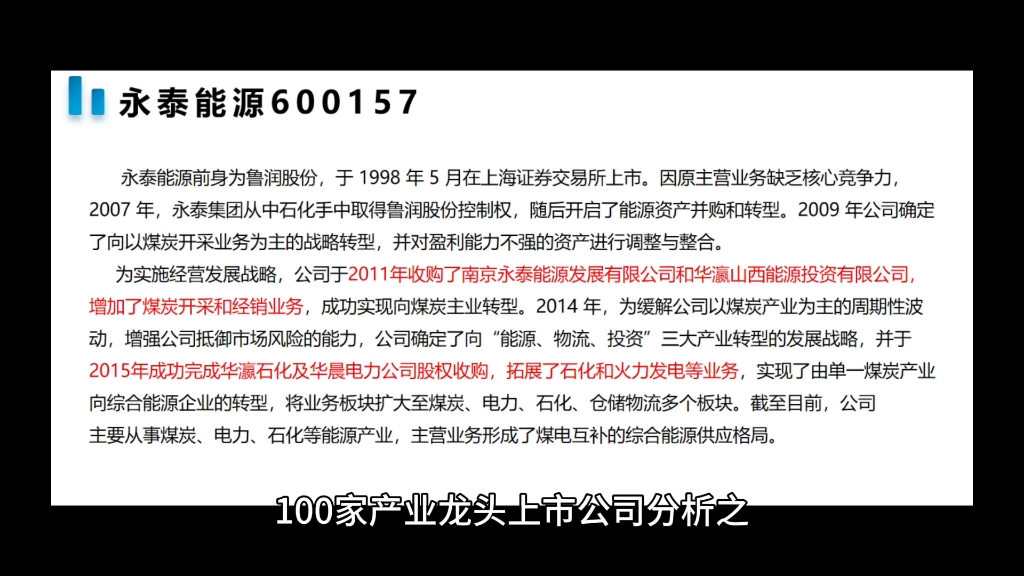 永泰能源600157

永泰能源前身为鲁润股份，于 1998 年 5 月在上海证券交易所上市。因原主营业务缺乏核心竞争力，2007 年，永泰集团从中石化手中取得鲁润股份控制权，随后开启了能源资产并购和转型。2009 年公司确定了向以煤炭开采业务为主的战略转型，并对盈利能力不强的资产进行调整与整合。

为实施经营发展战略，公司于2011年收购了南京永泰能源发展有限公司和华瀛山西能源投资有限公司，增加了煤炭开采和经销业务，成功实现向煤炭主业转型。2014 年，为缓解公司以煤炭产业为主的周期性波动，增强公司抵御市场风险的能力，公司确定了向“能源、物流、投资”三大产业转型的发展战略，并于2015年成功完成华瀛石化及华晨电力公司股权收购，拓展了石化和火力发电等业务，实现了由单一煤炭产业向综合能源企业的转型，将业务板块扩大至煤炭、电力、石化、仓储物流多个板块。截至目前，公司主要从事煤炭、电力、石化等能源产业，主营业务形成了煤电互补的综合能源供应格局。

100家产业龙头上市公司分析之